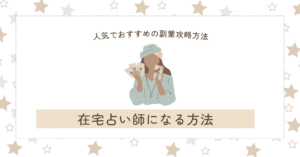 人気でおすすめの副業攻略方法

在宅占い師になる方法